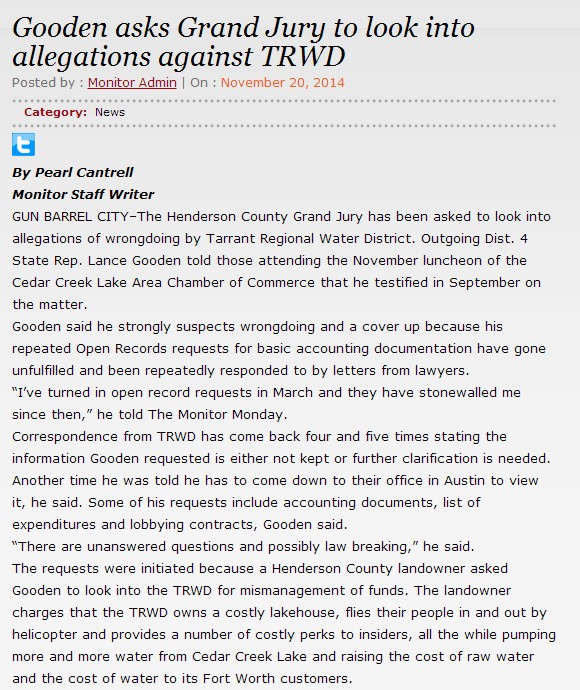 Gooden asks Grand Jury to look into allegations against TRWD

Posted by : Monitor Admin | On : November 20, 2014

Category: News

By Pearl Cantrell
Monitor Staff Writer

GUN BARREL CITY–The Henderson County Grand Jury has been asked to look into allegations of wrongdoing by Tarrant Regional Water District. Outgoing Dist. 4 State Rep. Lance Gooden told those attending the November luncheon of the Cedar Creek Lake Area Chamber of Commerce that he testified in September on the matter.

Gooden said he strongly suspects wrongdoing and a cover up because his repeated Open Records requests for basic accounting documentation have gone unfulfilled and been repeatedly responded to by letters from lawyers.

“I’ve turned in open record requests in March and they have stonewalled me since then,” he told The Monitor Monday.

Correspondence from TRWD has come back four and five times stating the information Gooden requested is either not kept or further clarification is needed. Another time he was told he has to come down to their office in Austin to view it, he said. Some of his requests include accounting documents, list of expenditures and lobbying contracts, Gooden said.

“There are unanswered questions and possibly law breaking,” he said.

The requests were initiated because a Henderson County landowner asked Gooden to look into the TRWD for mismanagement of funds. The landowner charges that the TRWD owns a costly lakehouse, flies their people in and out by helicopter and provides a number of costly perks to insiders, all the while pumping more and more water from Cedar Creek Lake and raising the cost of raw water and the cost of water to its Fort Worth customers.